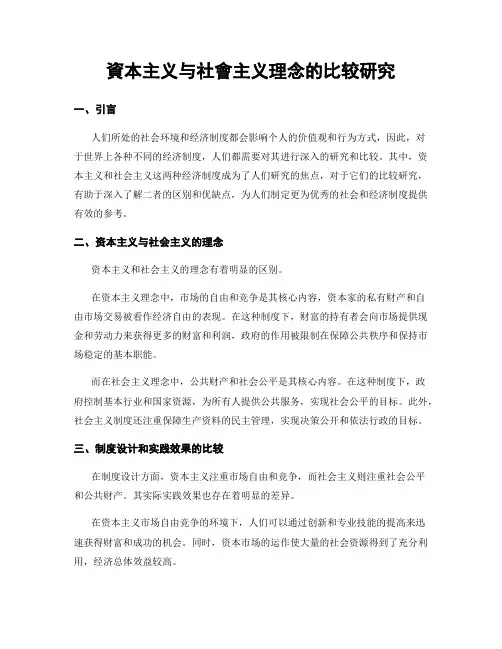 資本主义与社會主义理念的比较研究

一、引言

人们所处的社会环境和经济制度都会影响个人的价值观和行为方式，因此，对于世界上各种不同的经济制度，人们都需要对其进行深入的研究和比较。其中，资本主义和社会主义这两种经济制度成为了人们研究的焦点，对于它们的比较研究，有助于深入了解二者的区别和优缺点，为人们制定更为优秀的社会和经济制度提供有效的参考。

二、资本主义与社会主义的理念

资本主义和社会主义的理念有着明显的区别。

在资本主义理念中，市场的自由和竞争是其核心内容，资本家的私有财产和自由市场交易被看作经济自由的表现。在这种制度下，财富的持有者会向市场提供现金和劳动力来获得更多的财富和利润，政府的作用被限制在保障公共秩序和保持市场稳定的基本职能。

而在社会主义理念中，公共财产和社会公平是其核心内容。在这种制度下，政府控制基本行业和国家资源，为所有人提供公共服务，实现社会公平的目标。此外，社会主义制度还注重保障生产资料的民主管理，实现决策公开和依法行政的目标。

三、制度设计和实践效果的比较

在制度设计方面，资本主义注重市场自由和竞争，而社会主义则注重社会公平和公共财产。其实际实践效果也存在着明显的差异。

在资本主义市场自由竞争的环境下，人们可以通过创新和专业技能的提高来迅速获得财富和成功的机会。同时，资本市场的运作使大量的社会资源得到了充分利用，经济总体效益较高。